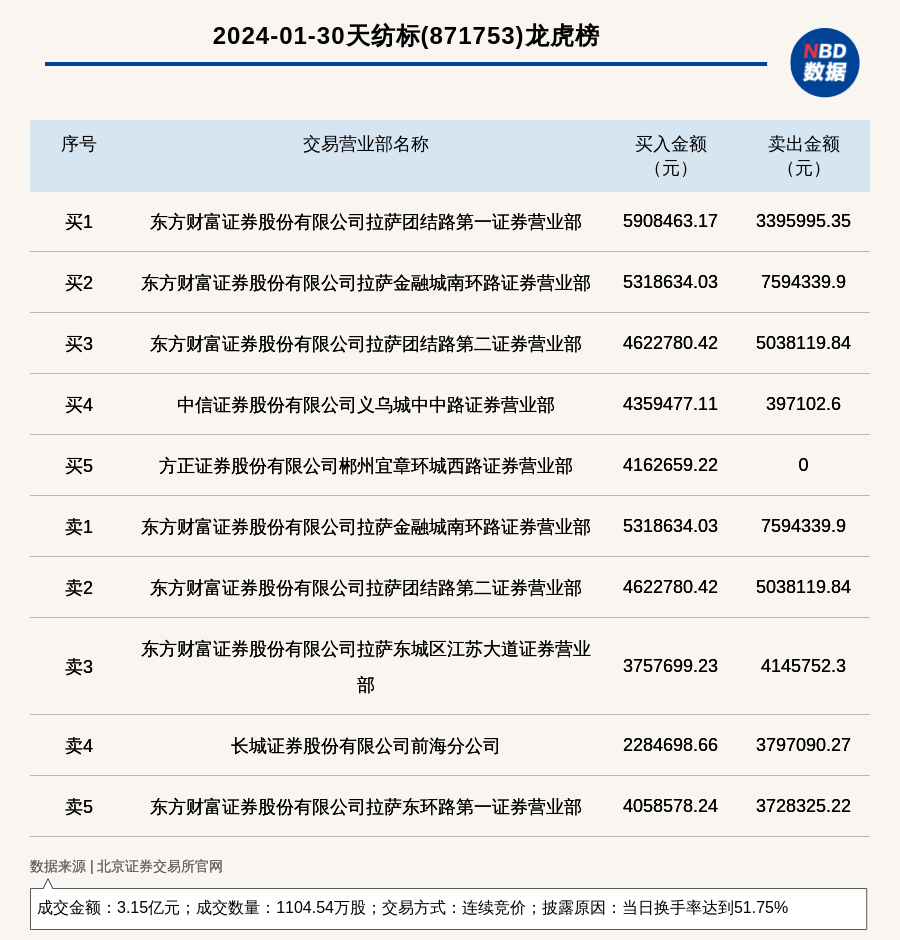 2024-01-30天纺标(871753)龙虎榜

NBD 数据

| 序号 | 交易营业部名称 | 买入金额（元） | 卖出金额（元） |
|---|---|---|---|
| 买1 | 东方财富证券股份有限公司拉萨团结路第一证券营业部 | 5908463.17 | 3395995.35 |
| 买2 | 东方财富证券股份有限公司拉萨金融城南环路证券营业部 | 5318634.03 | 7594339.9 |
| 买3 | 东方财富证券股份有限公司拉萨团结路第二证券营业部 | 4622780.42 | 5038119.84 |
| 买4 | 中信证券股份有限公司义乌城中中路证券营业部 | 4359477.11 | 397102.6 |
| 买5 | 方正证券股份有限公司郴州宜章环城西路证券营业部 | 4162659.22 | 0 |
| 卖1 | 东方财富证券股份有限公司拉萨金融城南环路证券营业部 | 5318634.03 | 7594339.9 |
| 卖2 | 东方财富证券股份有限公司拉萨团结路第二证券营业部 | 4622780.42 | 5038119.84 |
| 卖3 | 东方财富证券股份有限公司拉萨东城区江苏大道证券营业部 | 3757699.23 | 4145752.3 |
| 卖4 | 长城证券股份有限公司前海分公司 | 2284698.66 | 3797090.27 |
| 卖5 | 东方财富证券股份有限公司拉萨东环路第一证券营业部 | 4058578.24 | 3728325.22 |

数据来源 | 北京证券交易所官网

成交金额：3.15亿元；成交数量：1104.54万股；交易方式：连续竞价；披露原因：当日换手率达到51.75%